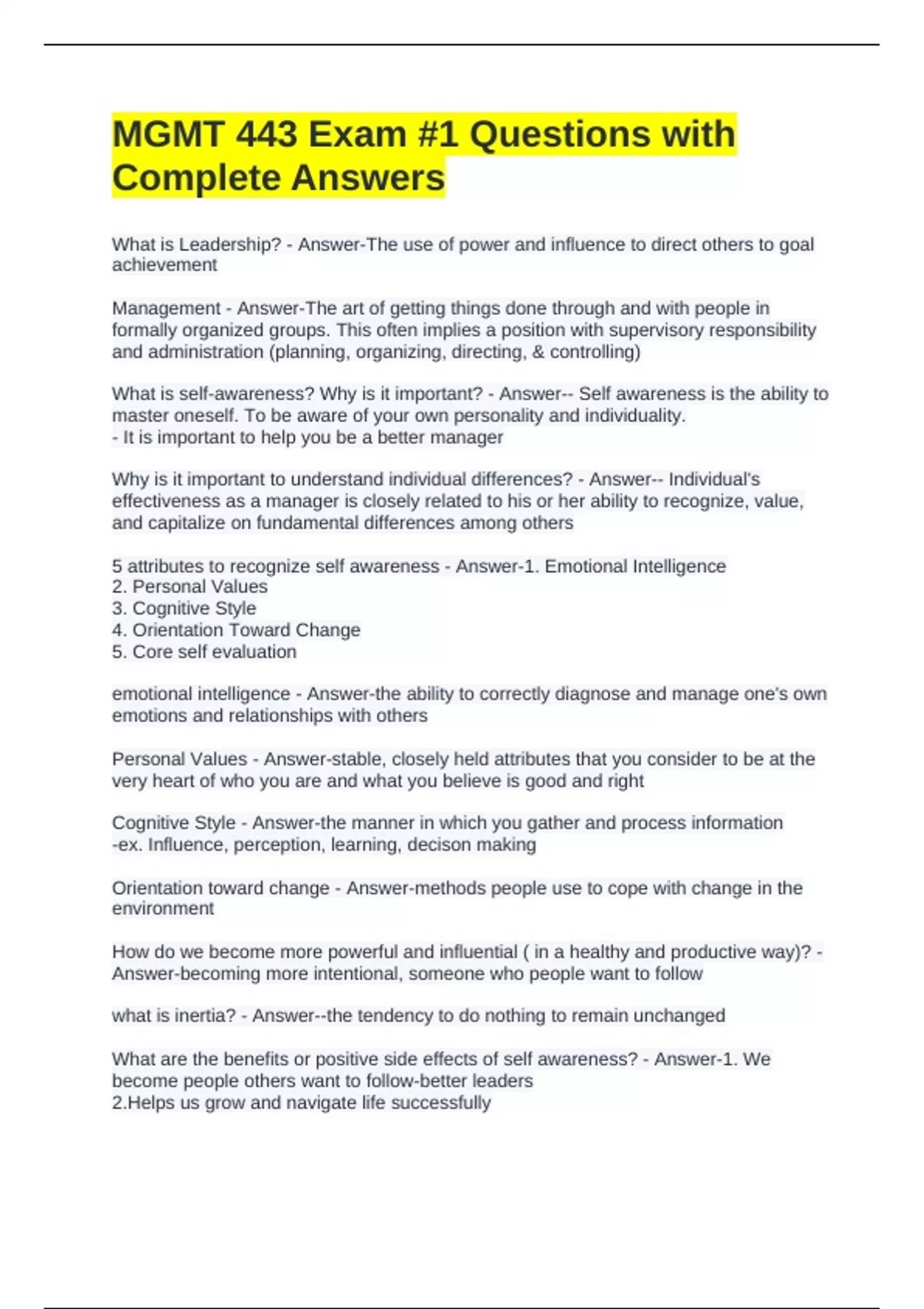 MGMT 443 Exam #1 Questions with Complete Answers

What is Leadership? - Answer-The use of power and influence to direct others to goal achievement

Management - Answer-The art of getting things done through and with people in formally organized groups. This often implies a position with supervisory responsibility and administration (planning, organizing, directing, & controlling)

What is self-awareness? Why is it important? - Answer-- Self awareness is the ability to master oneself. To be aware of your own personality and individuality.
- It is important to help you be a better manager

Why is it important to understand individual differences? - Answer-- Individual's effectiveness as a manager is closely related to his or her ability to recognize, value, and capitalize on fundamental differences among others

5 attributes to recognize self awareness - Answer-1. Emotional Intelligence
2. Personal Values
3. Cognitive Style
4. Orientation Toward Change
5. Core self evaluation

emotional intelligence - Answer-the ability to correctly diagnose and manage one's own emotions and relationships with others

Personal Values - Answer-stable, closely held attributes that you consider to be at the very heart of who you are and what you believe is good and right

Cognitive Style - Answer-the manner in which you gather and process information
-ex. Influence, perception, learning, decison making

Orientation toward change - Answer-methods people use to cope with change in the environment

How do we become more powerful and influential ( in a healthy and productive way)? - Answer-becoming more intentional, someone who people want to follow

what is inertia? - Answer--the tendency to do nothing to remain unchanged

What are the benefits or positive side effects of self awareness? - Answer-1. We become people others want to follow-better leaders
2.Helps us grow and navigate life successfully